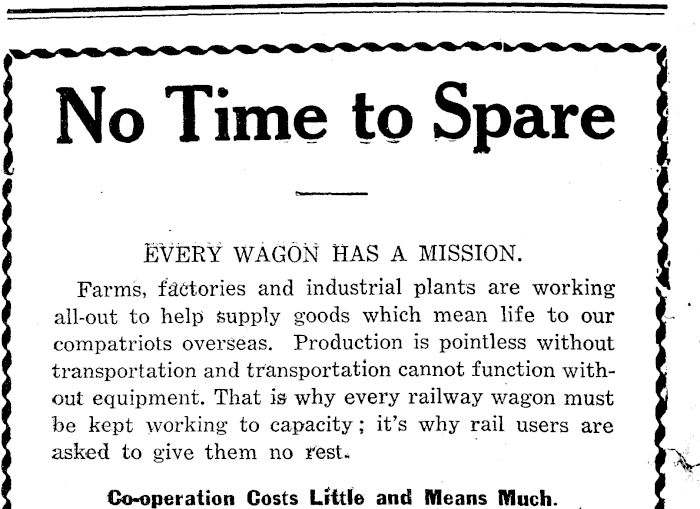 No Time to Spare

EVERY WAGON HAS A MISSION.

Farms, factories and industrial plants are working all-out to help supply goods which mean life to our compatriots overseas. Production is pointless without transportation and transportation cannot function without equipment. That is why every railway wagon must be kept working to capacity; it's why rail users are asked to give them no rest.

Co-operation Costs Little and Means Much.